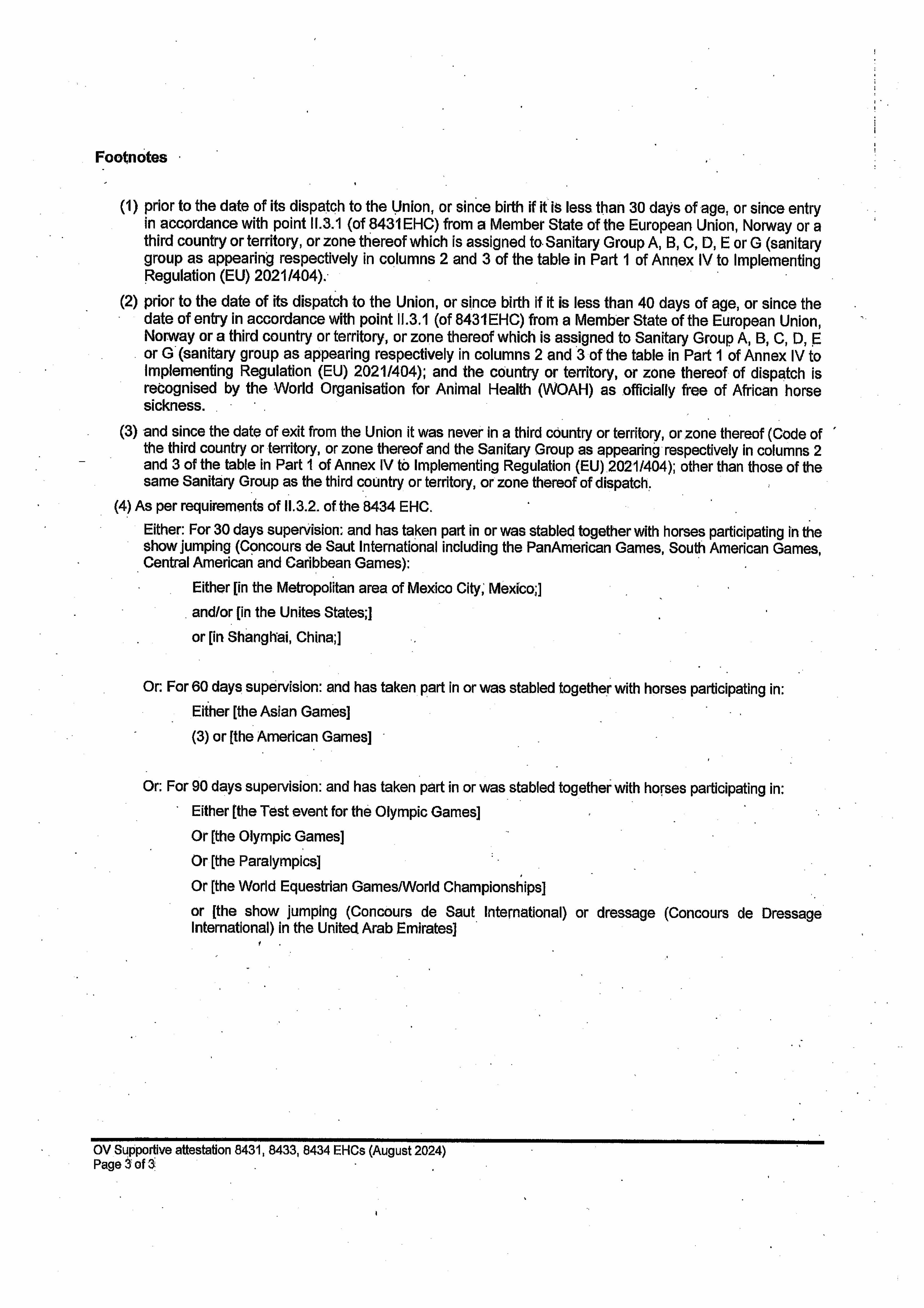 Footnotes

(1) prior to the date of its dispatch to the Union, or since birth if it is less than 30 days of age, or since entry in accordance with point II.3.1 (of 8431EHC) from a Member State of the European Union, Norway or a third country or territory, or zone thereof which is assigned to Sanitary Group A, B, C, D, E or G (sanitary group as appearing respectively in columns 2 and 3 of the table in Part 1 of Annex IV to Implementing Regulation (EU) 2021/404).

(2) prior to the date of its dispatch to the Union, or since birth if it is less than 40 days of age, or since the date of entry in accordance with point II.3.1 (of 8431EHC) from a Member State of the European Union, Norway or a third country or territory, or zone thereof which is assigned to Sanitary Group A, B, C, D, E or G (sanitary group as appearing respectively in columns 2 and 3 of the table in Part 1 of Annex IV to Implementing Regulation (EU) 2021/404); and the country or territory, or zone thereof of dispatch is recognised by the World Organisation for Animal Health (WOAH) as officially free of African horse sickness.

(3) and since the date of exit from the Union it was never in a third country or territory, or zone thereof (Code of the third country or territory, or zone thereof and the Sanitary Group as appearing respectively in columns 2 and 3 of the table in Part 1 of Annex IV to Implementing Regulation (EU) 2021/404); other than those of the same Sanitary Group as the third country or territory, or zone thereof of dispatch.

(4) As per requirements of II.3.2. of the 8434 EHC.

Either: For 30 days supervision: and has taken part in or was stabled together with horses participating in the show jumping (Concours de Saut International including the PanAmerican Games, South American Games, Central American and Caribbean Games):

Either [in the Metropolitan area of Mexico City, Mexico;]

and/or [in the Unites States;]

or [in Shanghai, China;]

Or: For 60 days supervision: and has taken part in or was stabled together with horses participating in:

Either [the Asian Games]

(3) or [the American Games]

Or: For 90 days supervision: and has taken part in or was stabled together with horses participating in:

Either [the Test event for the Olympic Games]

Or [the Olympic Games]

Or [the Paralympics]

Or [the World Equestrian Games/World Championships]

or [the show jumping (Concours de Saut International) or dressage (Concours de Dressage International) in the United Arab Emirates]

OV Supportive attestation 8431, 8433, 8434 EHCs (August 2024)
Page 3 of 3